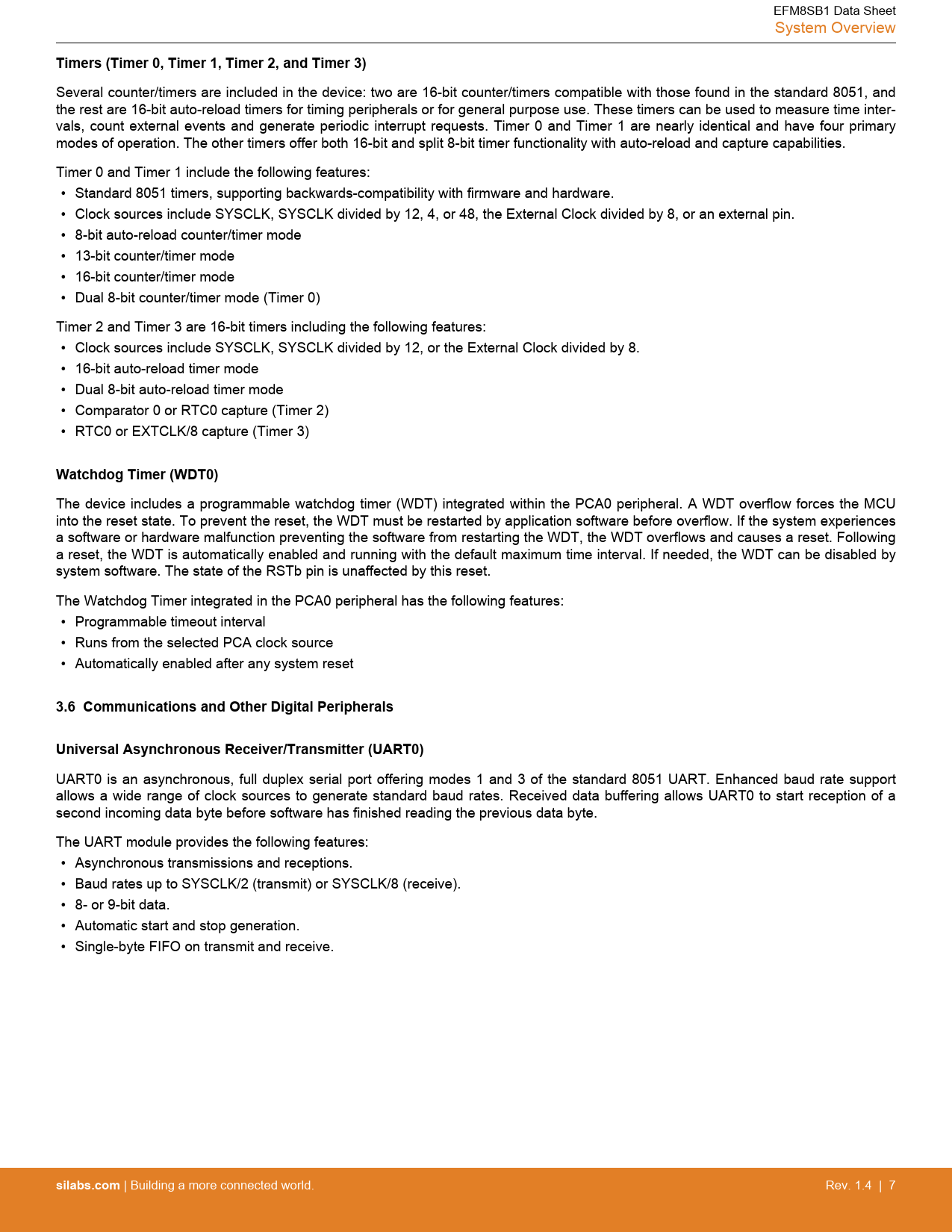 EFM8SB1 Data Sheet
System Overview

Timers (Timer 0, Timer 1, Timer 2, and Timer 3)

Several counter/timers are included in the device: two are 16-bit counter/timers compatible with those found in the standard 8051, and the rest are 16-bit auto-reload timers for timing peripherals or for general purpose use. These timers can be used to measure time intervals, count external events and generate periodic interrupt requests. Timer 0 and Timer 1 are nearly identical and have four primary modes of operation. The other timers offer both 16-bit and split 8-bit timer functionality with auto-reload and capture capabilities.

Timer 0 and Timer 1 include the following features:
• Standard 8051 timers, supporting backwards-compatibility with firmware and hardware.
• Clock sources include SYSCLK, SYSCLK divided by 12, 4, or 48, the External Clock divided by 8, or an external pin.
• 8-bit auto-reload counter/timer mode
• 13-bit counter/timer mode
• 16-bit counter/timer mode
• Dual 8-bit counter/timer mode (Timer 0)

Timer 2 and Timer 3 are 16-bit timers including the following features:
• Clock sources include SYSCLK, SYSCLK divided by 12, or the External Clock divided by 8.
• 16-bit auto-reload timer mode
• Dual 8-bit auto-reload timer mode
• Comparator 0 or RTC0 capture (Timer 2)
• RTC0 or EXTCLK/8 capture (Timer 3)

Watchdog Timer (WDT0)

The device includes a programmable watchdog timer (WDT) integrated within the PCA0 peripheral. A WDT overflow forces the MCU into the reset state. To prevent the reset, the WDT must be restarted by application software before overflow. If the system experiences a software or hardware malfunction preventing the software from restarting the WDT, the WDT overflows and causes a reset. Following a reset, the WDT is automatically enabled and running with the default maximum time interval. If needed, the WDT can be disabled by system software. The state of the RSTb pin is unaffected by this reset.

The Watchdog Timer integrated in the PCA0 peripheral has the following features:
• Programmable timeout interval
• Runs from the selected PCA clock source
• Automatically enabled after any system reset

3.6 Communications and Other Digital Peripherals

Universal Asynchronous Receiver/Transmitter (UART0)

UART0 is an asynchronous, full duplex serial port offering modes 1 and 3 of the standard 8051 UART. Enhanced baud rate support allows a wide range of clock sources to generate standard baud rates. Received data buffering allows UART0 to start reception of a second incoming data byte before software has finished reading the previous data byte.

The UART module provides the following features:
• Asynchronous transmissions and receptions.
• Baud rates up to SYSCLK/2 (transmit) or SYSCLK/8 (receive).
• 8- or 9-bit data.
• Automatic start and stop generation.
• Single-byte FIFO on transmit and receive.

silabs.com | Building a more connected world.
Rev. 1.4 | 7